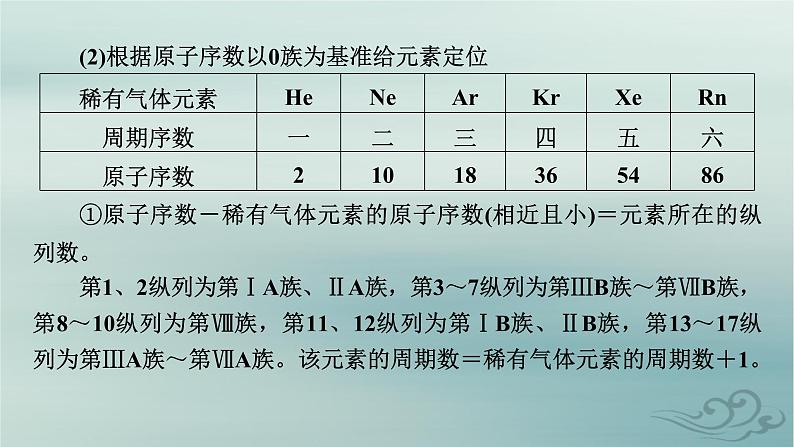 (2)根据原子序数以0族为基准给元素定位

| 稀有气体元素 | He | Ne | Ar | Kr | Xe | Rn |
|---|---|---|---|---|---|---|
| 周期序数 | 一 | 二 | 三 | 四 | 五 | 六 |
| 原子序数 | 2 | 10 | 18 | 36 | 54 | 86 |

①原子序数－稀有气体元素的原子序数(相近且小)＝元素所在的纵列数。

第1、2纵列为第ⅠA族、ⅡA族，第3～7纵列为第ⅢB族～第ⅦB族，第8～10纵列为第Ⅷ族，第11、12纵列为第ⅠB族、ⅡB族，第13～17纵列为第ⅢA族～第ⅦA族。该元素的周期数＝稀有气体元素的周期数＋1。